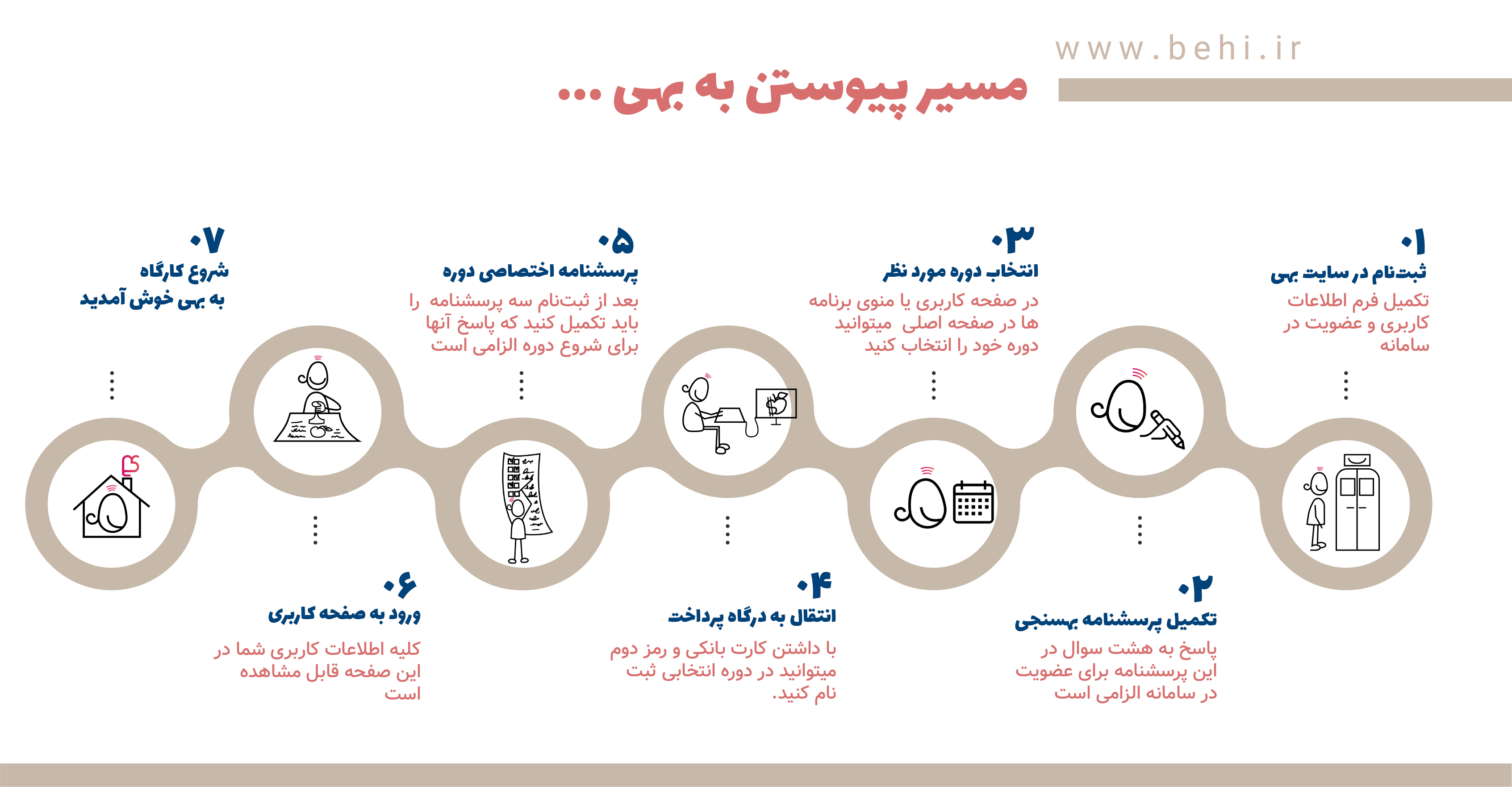 www.behi.ir

مسیر پیوستن به بهی ...

۰۱
ثبت‌نام در سایت بهی
تکمیل فرم اطلاعات کاربری و عضویت در سامانه

۰۲
تکمیل پرسشنامه بهسنجی
پاسخ به هشت سوال در این پرسشنامه برای عضویت در سامانه الزامی است

۰۳
انتخاب دوره مورد نظر
در صفحه کاربری یا منوی برنامه ها در صفحه اصلی میتوانید دوره خود را انتخاب کنید

۰۴
انتقال به درگاه پرداخت
با داشتن کارت بانکی و رمز دوم میتوانید در دوره انتخابی ثبت نام کنید.

۰۵
پرسشنامه اختصاصی دوره
بعد از ثبت‌نام سه پرسشنامه را باید تکمیل کنید که پاسخ آنها برای شروع دوره الزامی است

۰۶
ورود به صفحه کاربری
کلیه اطلاعات کاربری شما در این صفحه قابل مشاهده است

۰۷
شروع کارگاه
به بهی خوش آمدید